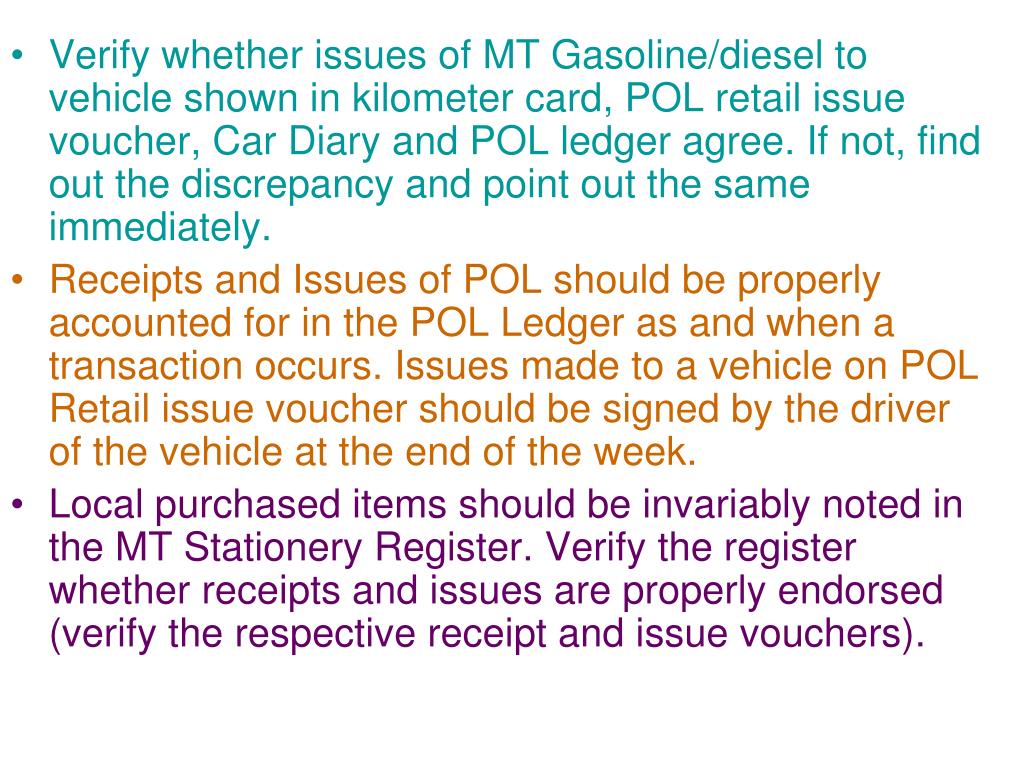 • Verify whether issues of MT Gasoline/diesel to vehicle shown in kilometer card, POL retail issue voucher, Car Diary and POL ledger agree. If not, find out the discrepancy and point out the same immediately.
• Receipts and Issues of POL should be properly accounted for in the POL Ledger as and when a transaction occurs. Issues made to a vehicle on POL Retail issue voucher should be signed by the driver of the vehicle at the end of the week.
• Local purchased items should be invariably noted in the MT Stationery Register. Verify the register whether receipts and issues are properly endorsed (verify the respective receipt and issue vouchers).